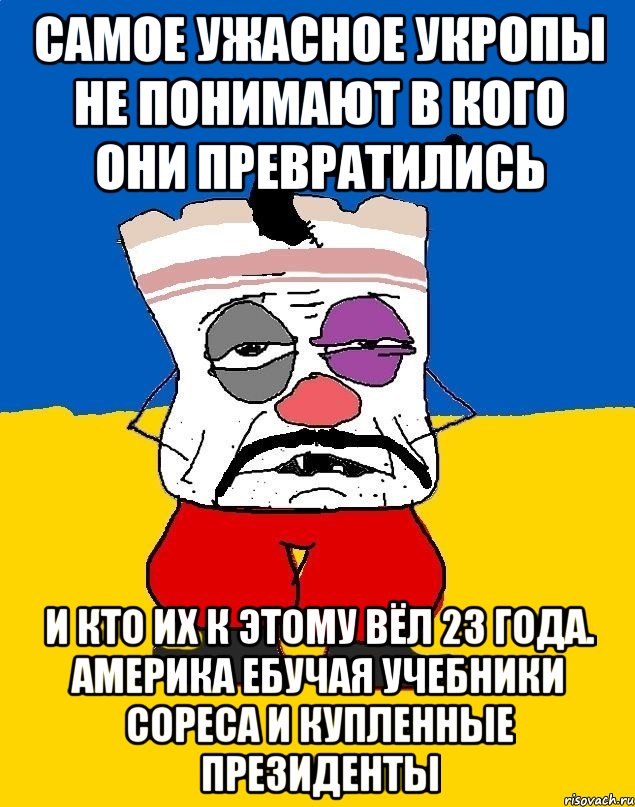 САМОЕ УЖАСНОЕ УКРОПЫ НЕ ПОНИМАЮТ В КОГО ОНИ ПРЕВРАТИЛИСЬ

И КТО ИХ К ЭТОМУ ВЁЛ 23 ГОДА. АМЕРИКА ЕБУЧАЯ УЧЕБНИКИ СОРЕСА И КУПЛЕННЫЕ ПРЕЗИДЕНТЫ

risovach.ru